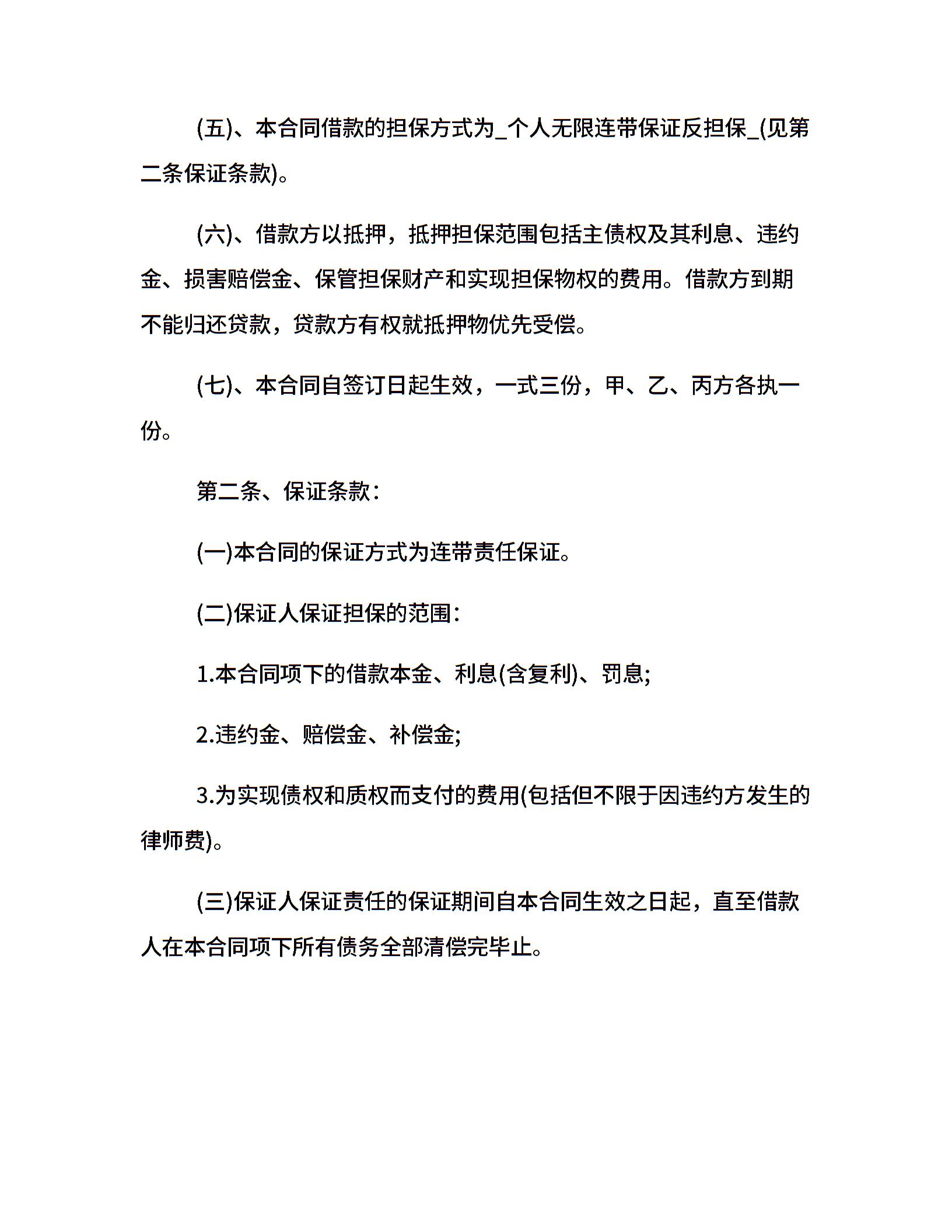 (五)、本合同借款的担保方式为_个人无限连带保证反担保_(见第二条保证条款)。

(六)、借款方以抵押，抵押担保范围包括主债权及其利息、违约金、损害赔偿金、保管担保财产和实现担保物权的费用。借款方到期不能归还贷款，贷款方有权就抵押物优先受偿。

(七)、本合同自签订日起生效，一式三份，甲、乙、丙方各执一份。

第二条、保证条款：

(一)本合同的保证方式为连带责任保证。

(二)保证人保证担保的范围：

1.本合同项下的借款本金、利息(含复利)、罚息;

2.违约金、赔偿金、补偿金;

3.为实现债权和质权而支付的费用(包括但不限于因违约方发生的律师费)。

(三)保证人保证责任的保证期间自本合同生效之日起，直至借款人在本合同项下所有债务全部清偿完毕止。